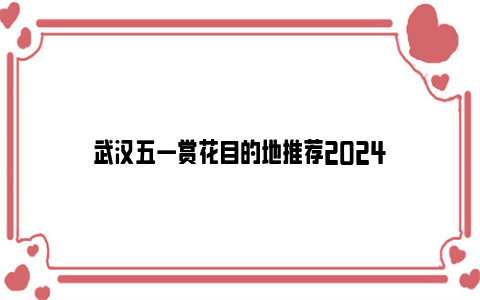 武汉五一赏花目的地推荐2024